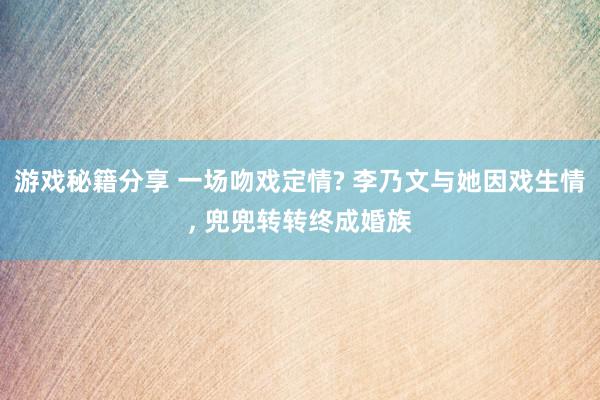 游戏秘籍分享 一场吻戏定情? 李乃文与她因戏生情, 兜兜转转终成婚族